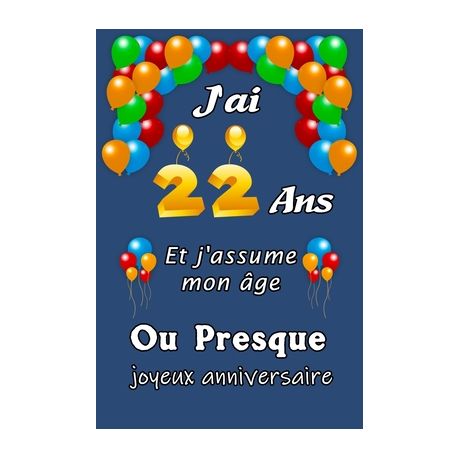 J'ai

22 Ans

Et j'assume mon âge

Ou Presque

joyeux anniversaire